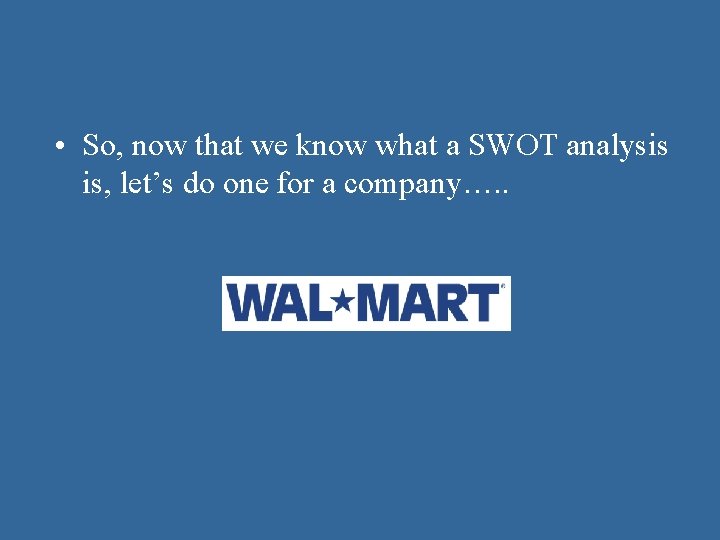 • So, now that we know what a SWOT analysis is, let’s do one for a company…..

WAL★MART®